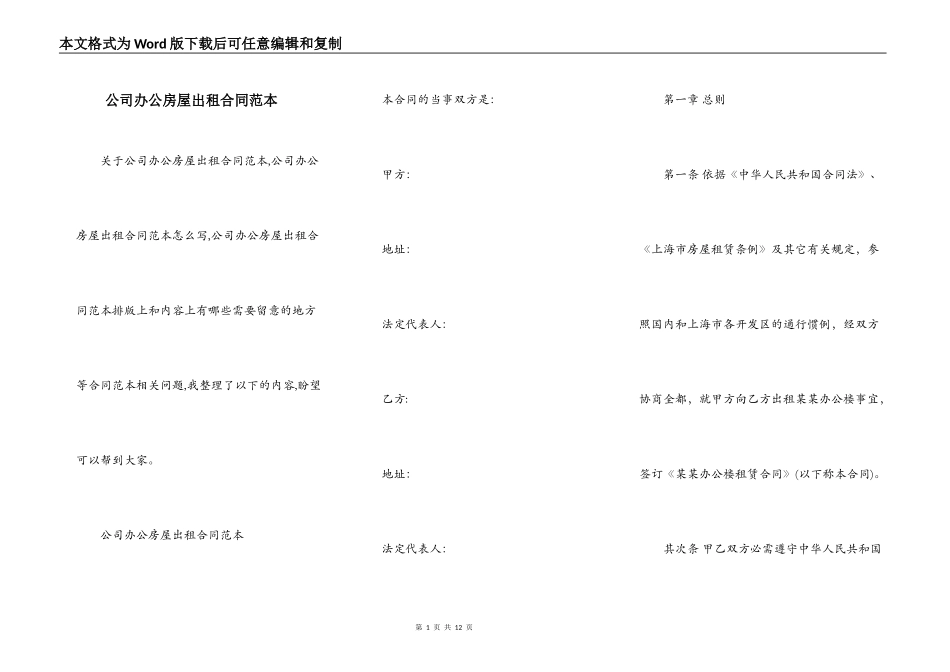 本文格式为Word版下载后可任意编辑和复制

公司办公房屋出租合同范本

关于公司办公房屋出租合同范本,公司办公房屋出租合同范本怎么写,公司办公房屋出租合同范本排版上和内容上有哪些需要留意的地方等合同范本相关问题,我整理了以下的内容,盼望可以帮到大家。

公司办公房屋出租合同范本

本合同的当事双方是:

甲方:

地址:

法定代表人:

乙方:

地址:

法定代表人:

第一章 总则

第一条 依据《中华人民共和国合同法》、《上海市房屋租赁条例》及其它有关规定,参照国内和上海市各开发区的通行惯例,经双方协商全都,就甲方向乙方出租某某办公楼事宜,签订《某某办公楼租赁合同》(以下称本合同)。

其次条 甲乙双方必需遵守中华人民共和国

第 1 页 共 12 页